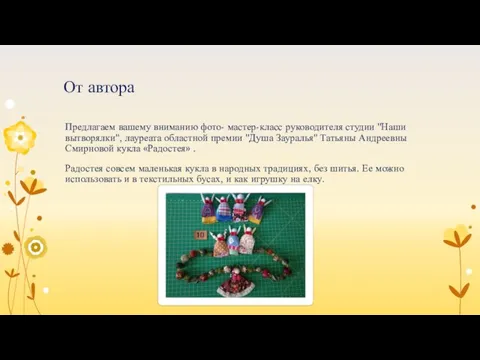 От автора

Предлагаем вашему вниманию фото- мастер-класс руководителя студии "Наши вытворялки", лауреата областной премии "Душа Зауралья" Татьяны Андреевны Смирновой кукла «Радостея» .

Радостея совсем маленькая кукла в народных традициях, без шитья. Ее можно использовать и в текстильных бусах, и как игрушку на елку.

10